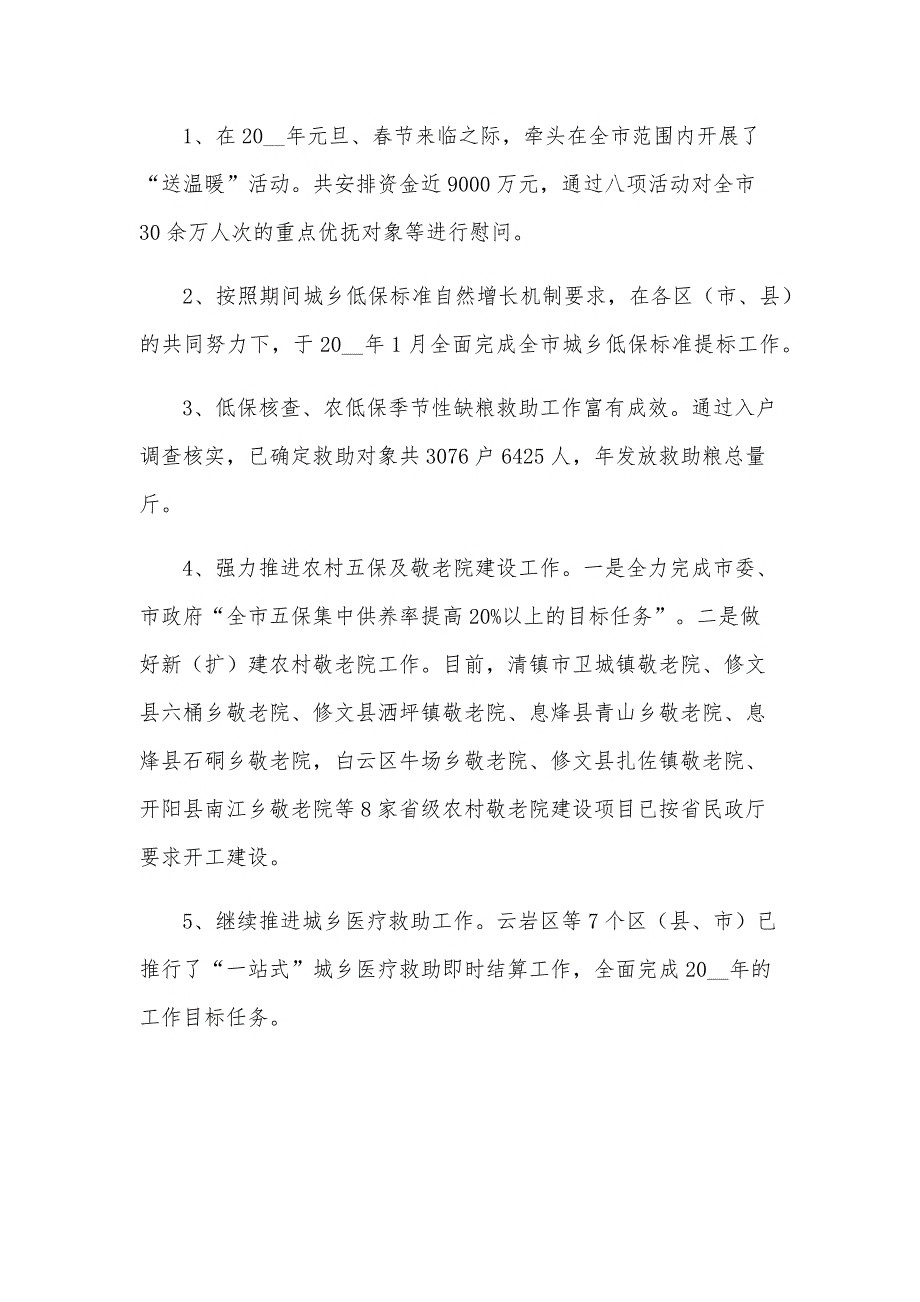 1、在20__年元旦、春节来临之际，牵头在全市范围内开展了“送温暖”活动。共安排资金近9000万元，通过八项活动对全市30余万人次的重点优抚对象等进行慰问。

2、按照期间城乡低保标准自然增长机制要求，在各区（市、县）的共同努力下，于20__年1月全面完成全市城乡低保标准提标工作。

3、低保核查、农低保季节性缺粮救助工作富有成效。通过入户调查核实，已确定救助对象共3076户6425人，年发放救助粮总量斤。

4、强力推进农村五保及敬老院建设工作。一是全力完成市委、市政府“全市五保集中供养率提高20%以上的目标任务”。二是做好新（扩）建农村敬老院工作。目前，清镇市卫城镇敬老院、修文县六桶乡敬老院、修文县洒坪镇敬老院、息烽县青山乡敬老院、息烽县石硐乡敬老院，白云区牛场乡敬老院、修文县扎佐镇敬老院、开阳县南江乡敬老院等8家省级农村敬老院建设项目已按省民政厅要求开工建设。

5、继续推进城乡医疗救助工作。云岩区等7个区（县、市）已推行了“一站式”城乡医疗救助即时结算工作，全面完成20__年的工作目标任务。